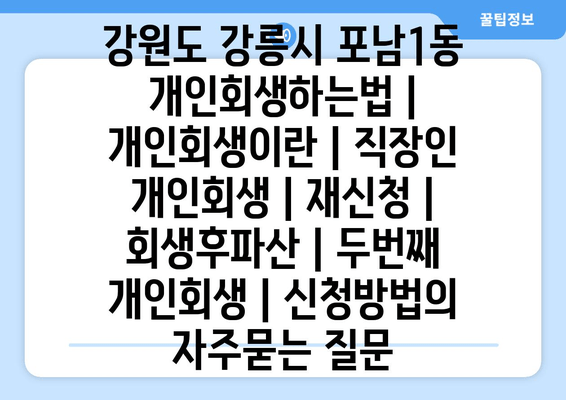 꿀팁정보

강원도 강릉시 포남1동 개인회생하는법 | 개인회생이란 | 직장인 개인회생 | 재신청 | 회생후파산 | 두번째 개인회생 | 신청방법의 자주묻는 질문